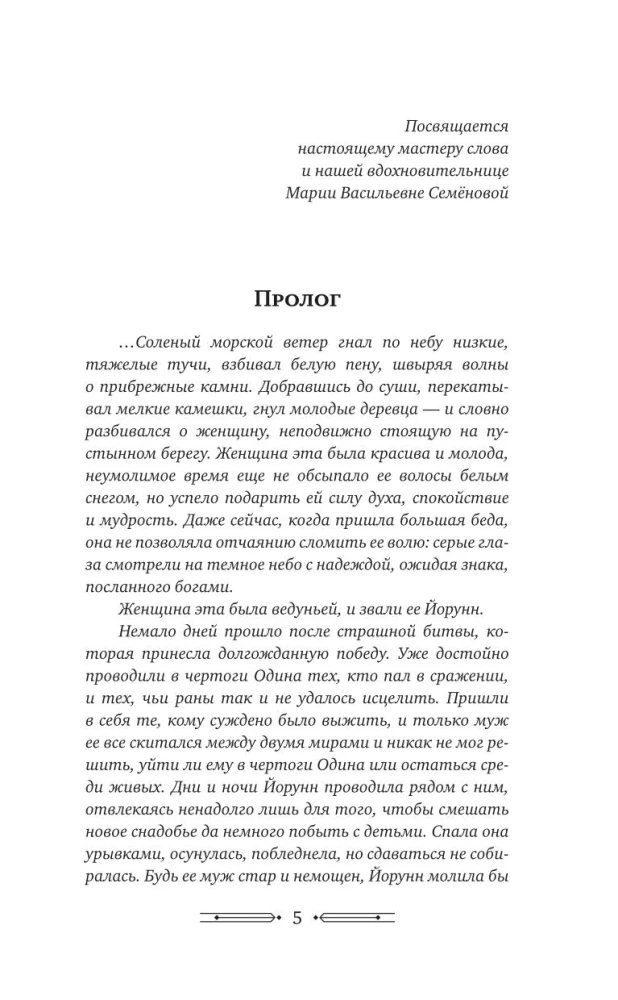 Посвящается
настоящему мастеру слова
и нашей вдохновительнице
Марии Васильевне Семёновой

Пролог

…Соленый морской ветер гнал по небу низкие, тяжелые тучи, взбивал белую пену, швыряя волны о прибрежные камни. Добравшись до суши, перекатывал мелкие камешки, гнул молодые деревца — и словно разбивался о женщину, неподвижно стоящую на пустынном берегу. Женщина эта была красива и молода, неумолимое время еще не обсыпало ее волосы белым снегом, но успело подарить ей силу духа, спокойствие и мудрость. Даже сейчас, когда пришла большая беда, она не позволяла отчаянию сломить ее волю: серые глаза смотрели на темное небо с надеждой, ожидая знака, посланного богами.

Женщина эта была ведуньей, и звали ее Йорунн.

Немало дней прошло после страшной битвы, которая принесла долгожданную победу. Уже достойно проводили в чертоги Одина тех, кто пал в сражении, и тех, чьи раны так и не удалось исцелить. Пришли в себя те, кому суждено было выжить, и только муж ее все скитался между двумя мирами и никак не мог решить, уйти ли ему в чертоги Одина или остаться среди живых. Дни и ночи Йорунн проводила рядом с ним, отвлекаясь ненадолго лишь для того, чтобы смешать новое снадобье да немного побыть с детьми. Спала она урывками, осунулась, побледнела, но сдаваться не собиралась. Будь ее муж стар и немощен, Йорунн молила бы

5